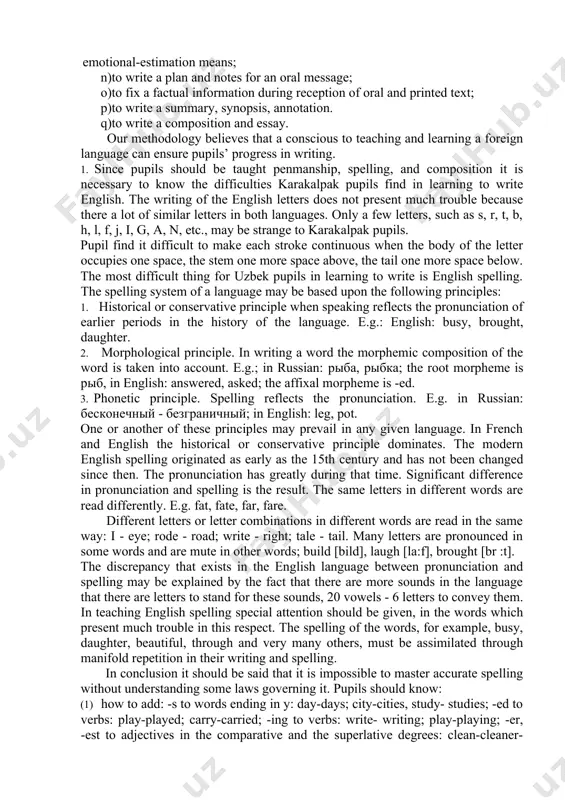 emotional-estimation means;

n)to write a plan and notes for an oral message;

o)to fix a factual information during reception of oral and printed text;

p)to write a summary, synopsis, annotation.

q)to write a composition and essay.

Our methodology believes that a conscious to teaching and learning a foreign language can ensure pupils' progress in writing.

1. Since pupils should be taught penmanship, spelling, and composition it is necessary to know the difficulties Karakalpak pupils find in learning to write English. The writing of the English letters does not present much trouble because there a lot of similar letters in both languages. Only a few letters, such as s, r, t, b, h, l, f, j, I, G, A, N, etc., may be strange to Karakalpak pupils.

Pupil find it difficult to make each stroke continuous when the body of the letter occupies one space, the stem one more space above, the tail one more space below. The most difficult thing for Uzbek pupils in learning to write is English spelling. The spelling system of a language may be based upon the following principles:

1. Historical or conservative principle when speaking reflects the pronunciation of earlier periods in the history of the language. E.g.: English: busy, brought, daughter.

2. Morphological principle. In writing a word the morphemic composition of the word is taken into account. E.g.; in Russian: рыба, рыбка; the root morpheme is рыб, in English: answered, asked; the affixal morpheme is -ed.

3. Phonetic principle. Spelling reflects the pronunciation. E.g. in Russian: бесконечный - безграничный; in English: leg, pot.

One or another of these principles may prevail in any given language. In French and English the historical or conservative principle dominates. The modern English spelling originated as early as the 15th century and has not been changed since then. The pronunciation has greatly during that time. Significant difference in pronunciation and spelling is the result. The same letters in different words are read differently. E.g. fat, fate, far, fare.

Different letters or letter combinations in different words are read in the same way: I - eye; rode - road; write - right; tale - tail. Many letters are pronounced in some words and are mute in other words; build [bild], laugh [la:f], brought [br :t]. The discrepancy that exists in the English language between pronunciation and spelling may be explained by the fact that there are more sounds in the language that there are letters to stand for these sounds, 20 vowels - 6 letters to convey them. In teaching English spelling special attention should be given, in the words which present much trouble in this respect. The spelling of the words, for example, busy, daughter, beautiful, through and very many others, must be assimilated through manifold repetition in their writing and spelling.

In conclusion it should be said that it is impossible to master accurate spelling without understanding some laws governing it. Pupils should know:

(1) how to add: -s to words ending in y: day-days; city-cities, study- studies; -ed to verbs: play-played; carry-carried; -ing to verbs: write- writing; play-playing; -er, -est to adjectives in the comparative and the superlative degrees: clean-cleaner-